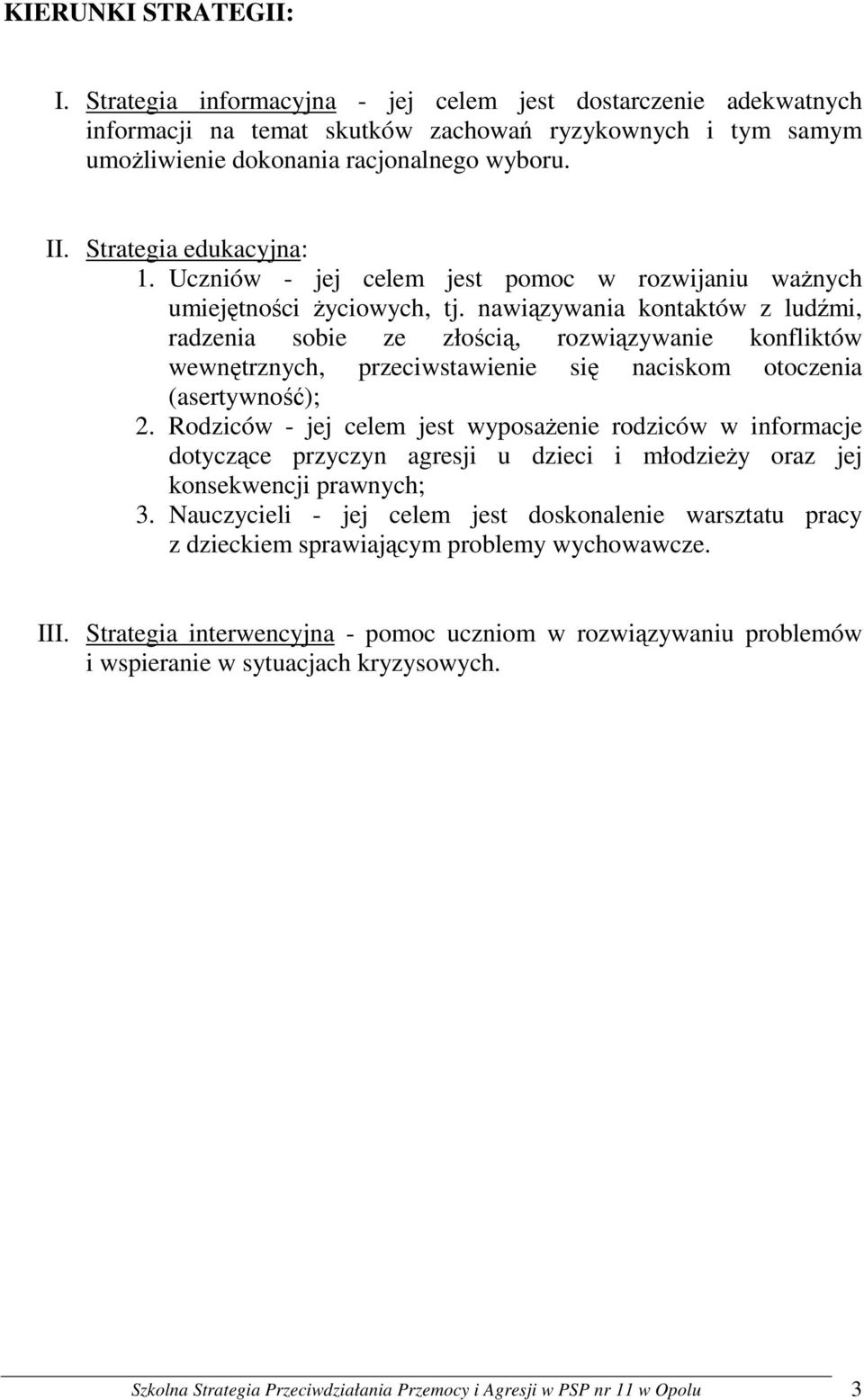 KIERUNKI STRATEGII:

I. Strategia informacyjna - jej celem jest dostarczenie adekwatnych informacji na temat skutków zachowań ryzykownych i tym samym umożliwienie dokonania racjonalnego wyboru.

II. Strategia edukacyjna:
1. Uczniów - jej celem jest pomoc w rozwijaniu ważnych umiejętności życiowych, tj. nawiązywania kontaktów z ludźmi, radzenia sobie ze złością, rozwiązywanie konfliktów wewnętrznych, przeciwstawienie się naciskom otoczenia (asertywność);
2. Rodziców - jej celem jest wyposażenie rodziców w informacje dotyczące przyczyn agresji u dzieci i młodzieży oraz jej konsekwencji prawnych;
3. Nauczycieli - jej celem jest doskonalenie warsztatu pracy z dzieckiem sprawiającym problemy wychowawcze.

III. Strategia interwencyjna - pomoc uczniom w rozwiązywaniu problemów i wspieranie w sytuacjach kryzysowych.

Szkolna Strategia Przeciwdziałania Przemocy i Agresji w PSP nr 11 w Opolu 3